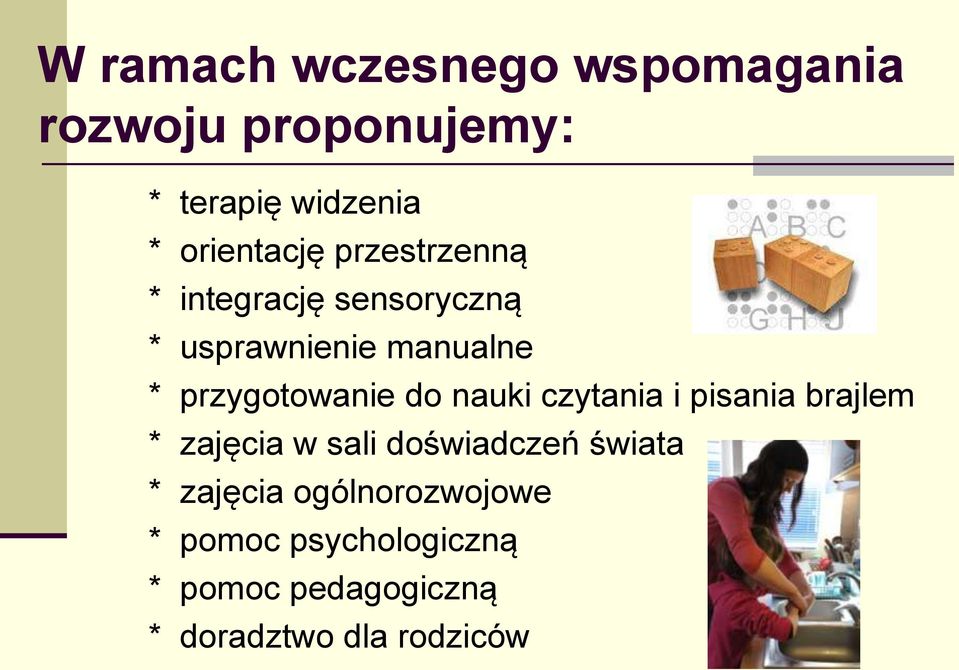 W ramach wczesnego wspomagania rozwoju proponujemy:

* terapię widzenia
* orientację przestrzenną
* integrację sensoryczną
* usprawnienie manualne
* przygotowanie do nauki czytania i pisania brajlem
* zajęcia w sali doświadczeń świata
* zajęcia ogólnorozwojowe
* pomoc psychologiczną
* pomoc pedagogiczną
* doradztwo dla rodziców

A B C
G H J